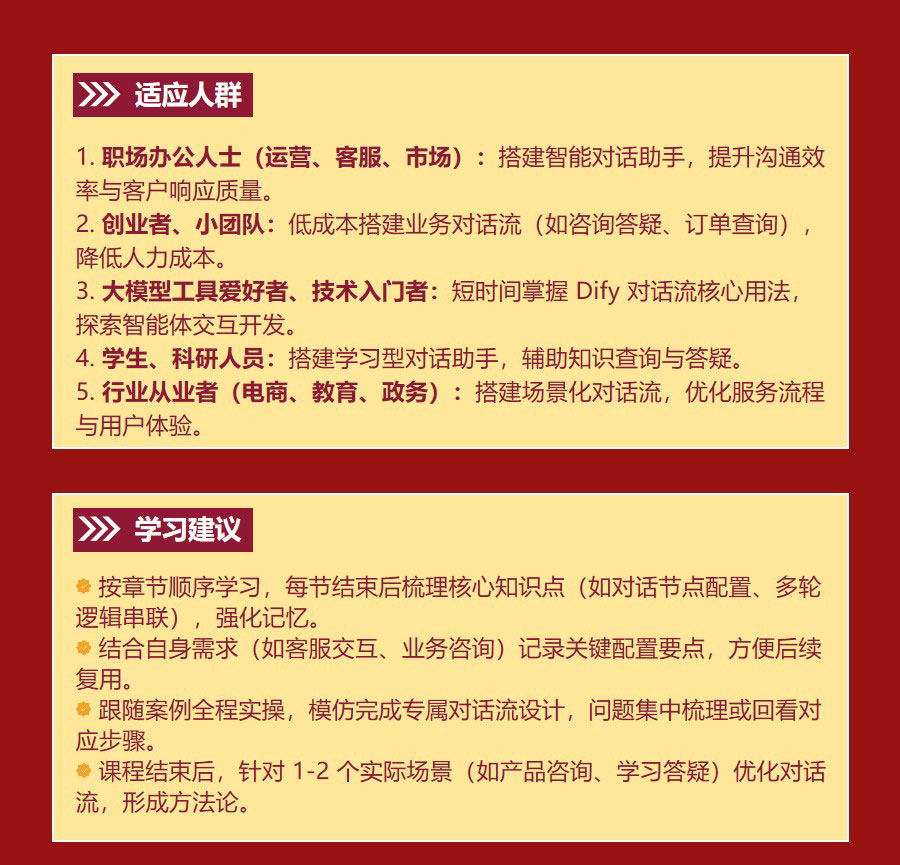 适应人群

1.职场办公人士（运营、客服、市场）：搭建智能对话助手，提升沟通效率与客户响应质量。
2.创业者、小团队：低成本搭建业务对话流（如咨询答疑、订单查询），降低人力成本。
3.大模型工具爱好者、技术入门者：短时间掌握Dify对话流核心用法，探索智能体交互开发。
4.学生、科研人员：搭建学习型对话助手，辅助知识查询与答疑。
5.行业从业者（电商、教育、政务）：搭建场景化对话流，优化服务流程与用户体验。

学习建议

• 按章节顺序学习，每节结束后梳理核心知识点（如对话节点配置、多轮逻辑串联），强化记忆。
• 结合自身需求（如客服交互、业务咨询）记录关键配置要点，方便后续复用。
• 跟随案例全程实操，模仿完成专属对话流设计，问题集中梳理或回看对应步骤。
• 课程结束后，针对1-2个实际场景（如产品咨询、学习答疑）优化对话流，形成方法论。